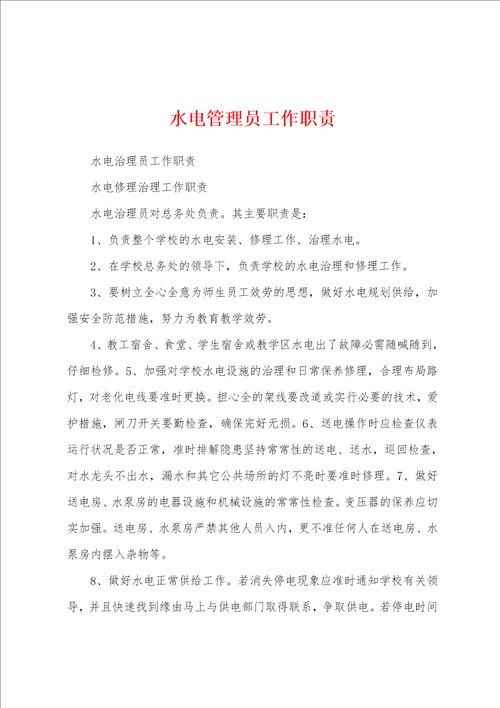 水电管理员工作职责

水电治理员工作职责

水电修理治理工作职责

水电治理员对总务处负责。其主要职责是：

1、负责整个学校的水电安装、修理工作、治理水电。

2、在学校总务处的领导下，负责学校的水电治理和修理工作。

3、要树立全心全意为师生员工效劳的思想，做好水电规划供给，加强安全防范措施，努力为教育教学效劳。

4、教工宿舍、食堂、学生宿舍或教学区水电出了故障必需随喊随到，仔细检修。5、加强对学校水电设施的治理和日常保养修理，合理布局路灯，对老化电线要准时更换。担心全的架线要改道或实行必要的技术，爱护措施，闸刀开关要勤检查，确保完好无损。6、送电操作时应检查仪表运行状况是否正常，准时排解隐患坚持常常性的送电、送水，巡回检查，对水龙头不出水，漏水和其它公共场所的灯不亮时要准时修理。7、做好送电房、水泵房的电器设施和机械设施的常常性检查。变压器的保养应切实加强。送电房、水泵房严禁其他人员入内，更不准任何人在送电房、水泵房内摆入杂物等。

8、做好水电正常供给工作。若消失停电现象应准时通知学校有关领导，并且快速找到缘由马上与供电部门取得联系，争取供电。若停电时间